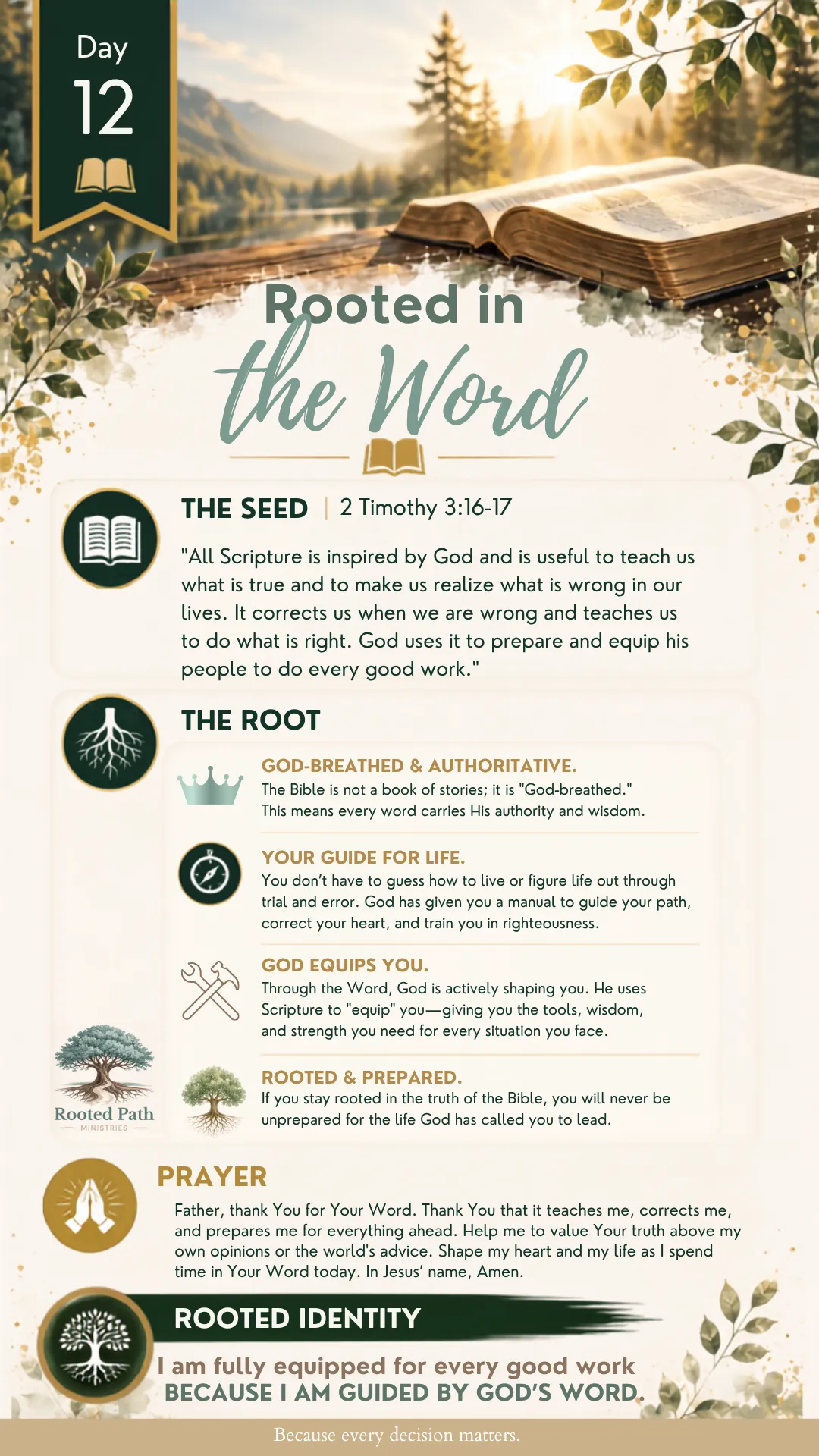 Day
12

Rooted in
the Word

THE SEED | 2 Timothy 3:16-17

"All Scripture is inspired by God and is useful to teach us what is true and to make us realize what is wrong in our lives. It corrects us when we are wrong and teaches us to do what is right. God uses it to prepare and equip his people to do every good work."

THE ROOT

GOD-BREATHED & AUTHORITATIVE.
The Bible is not a book of stories; it is "God-breathed." This means every word carries His authority and wisdom.

YOUR GUIDE FOR LIFE.
You don't have to guess how to live or figure life out through trial and error. God has given you a manual to guide your path, correct your heart, and train you in righteousness.

GOD EQUIPS YOU.
Through the Word, God is actively shaping you. He uses Scripture to "equip" you—giving you the tools, wisdom, and strength you need for every situation you face.

ROOTED & PREPARED.
If you stay rooted in the truth of the Bible, you will never be unprepared for the life God has called you to lead.

Rooted Path
MINISTRIES

PRAYER
Father, thank You for Your Word. Thank You that it teaches me, corrects me, and prepares me for everything ahead. Help me to value Your truth above my own opinions or the world's advice. Shape my heart and my life as I spend time in Your Word today. In Jesus' name, Amen.

ROOTED IDENTITY
I am fully equipped for every good work
BECAUSE I AM GUIDED BY GOD'S WORD.

Because every decision matters.